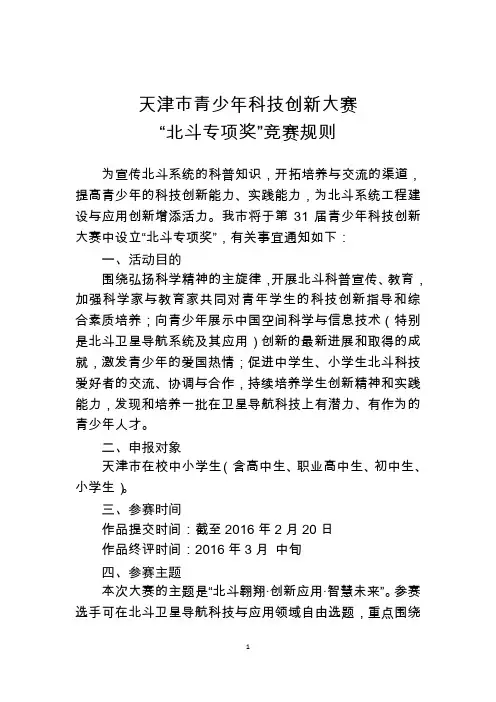 天津市青少年科技创新大赛
“北斗专项奖”竞赛规则

为宣传北斗系统的科普知识，开拓培养与交流的渠道，提高青少年的科技创新能力、实践能力，为北斗系统工程建设与应用创新增添活力。我市将于第 31 届青少年科技创新大赛中设立“北斗专项奖”，有关事宜通知如下：

一、活动目的

围绕弘扬科学精神的主旋律，开展北斗科普宣传、教育，加强科学家与教育家共同对青年学生的科技创新指导和综合素质培养；向青少年展示中国空间科学与信息技术（特别是北斗卫星导航系统及其应用）创新的最新进展和取得的成就，激发青少年的爱国热情；促进中学生、小学生北斗科技爱好者的交流、协调与合作，持续培养学生创新精神和实践能力，发现和培养一批在卫星导航科技上有潜力、有作为的青少年人才。

二、申报对象

天津市在校中小学生（含高中生、职业高中生、初中生、小学生）。

三、参赛时间

作品提交时间：截至 2016 年 2 月 20 日

作品终评时间：2016 年 3 月 中旬

四、参赛主题

本次大赛的主题是“北斗翱翔·创新应用·智慧未来”。参赛选手可在北斗卫星导航科技与应用领域自由选题，重点围绕

1